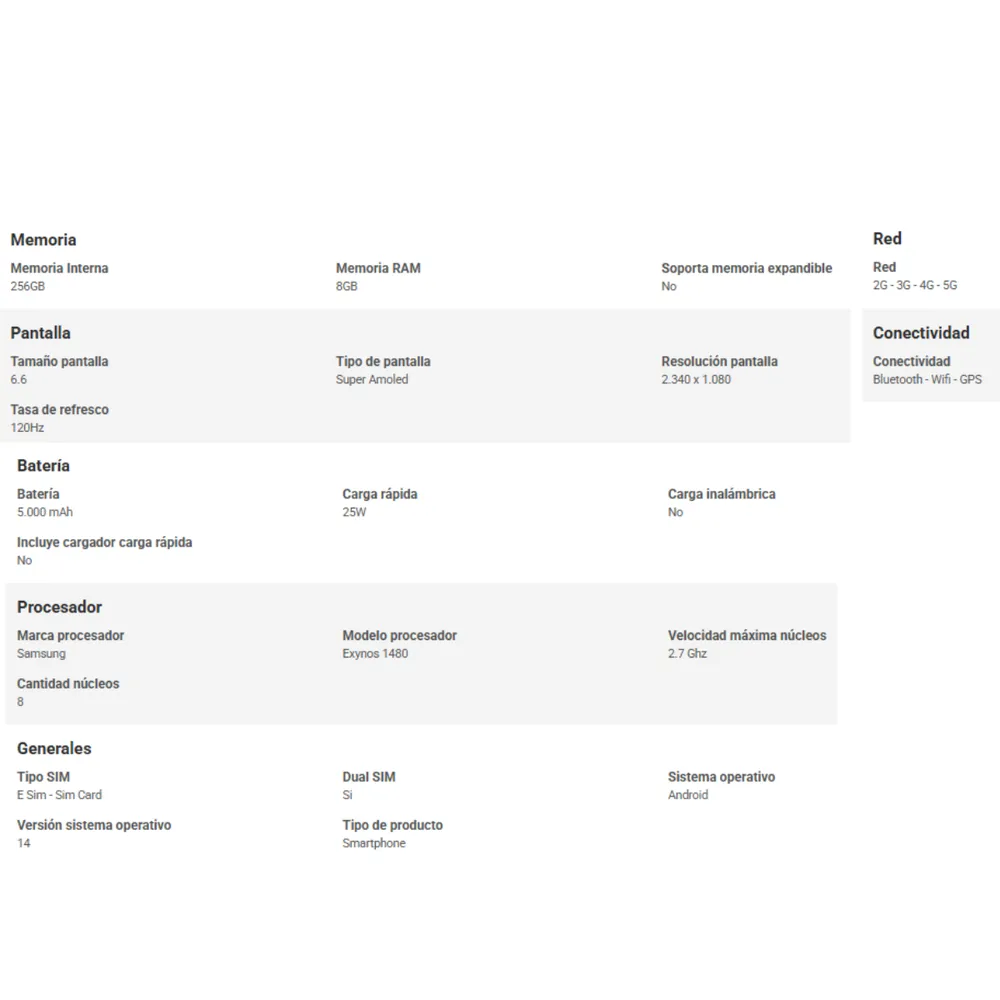 Memoria

Memoria Interna
256GB

Memoria RAM
8GB

Soporta memoria expandible
No

Pantalla

Tamaño pantalla
6.6

Tipo de pantalla
Super Amoled

Resolución pantalla
2.340 x 1.080

Tasa de refresco
120Hz

Batería

Batería
5.000 mAh

Carga rápida
25W

Carga inalámbrica
No

Incluye cargador carga rápida
No

Procesador

Marca procesador
Samsung

Modelo procesador
Exynos 1480

Velocidad máxima núcleos
2.7 Ghz

Cantidad núcleos
8

Generales

Tipo SIM
E Sim - Sim Card

Dual SIM
Si

Sistema operativo
Android

Versión sistema operativo
14

Tipo de producto
Smartphone

Red

Red
2G - 3G - 4G - 5G

Conectividad

Conectividad
Bluetooth - Wifi - GPS